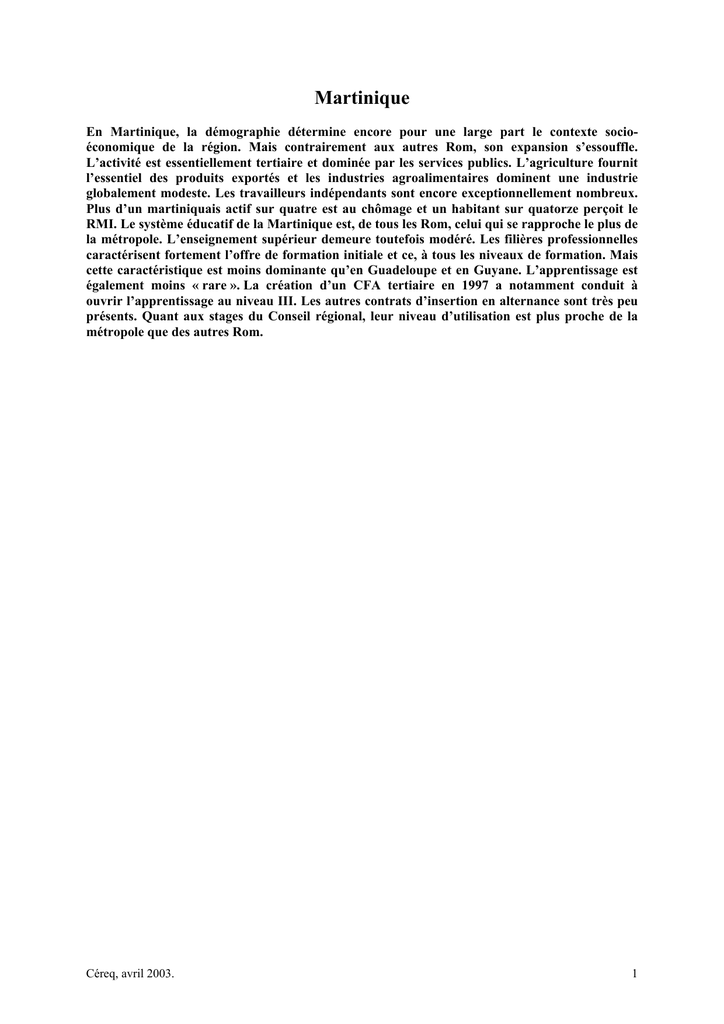 Martinique

En Martinique, la démographie détermine encore pour une large part le contexte socio-économique de la région. Mais contrairement aux autres Rom, son expansion s'essouffle. L'activité est essentiellement tertiaire et dominée par les services publics. L'agriculture fournit l'essentiel des produits exportés et les industries agroalimentaires dominent une industrie globalement modeste. Les travailleurs indépendants sont encore exceptionnellement nombreux. Plus d'un martiniquais actif sur quatre est au chômage et un habitant sur quatorze perçoit le RMI. Le système éducatif de la Martinique est, de tous les Rom, celui qui se rapproche le plus de la métropole. L'enseignement supérieur demeure toutefois modéré. Les filières professionnelles caractérisent fortement l'offre de formation initiale et ce, à tous les niveaux de formation. Mais cette caractéristique est moins dominante qu'en Guadeloupe et en Guyane. L'apprentissage est également moins « rare ». La création d'un CFA tertiaire en 1997 a notamment conduit à ouvrir l'apprentissage au niveau III. Les autres contrats d'insertion en alternance sont très peu présents. Quant aux stages du Conseil régional, leur niveau d'utilisation est plus proche de la métropole que des autres Rom.

Céreq, avril 2003.

1